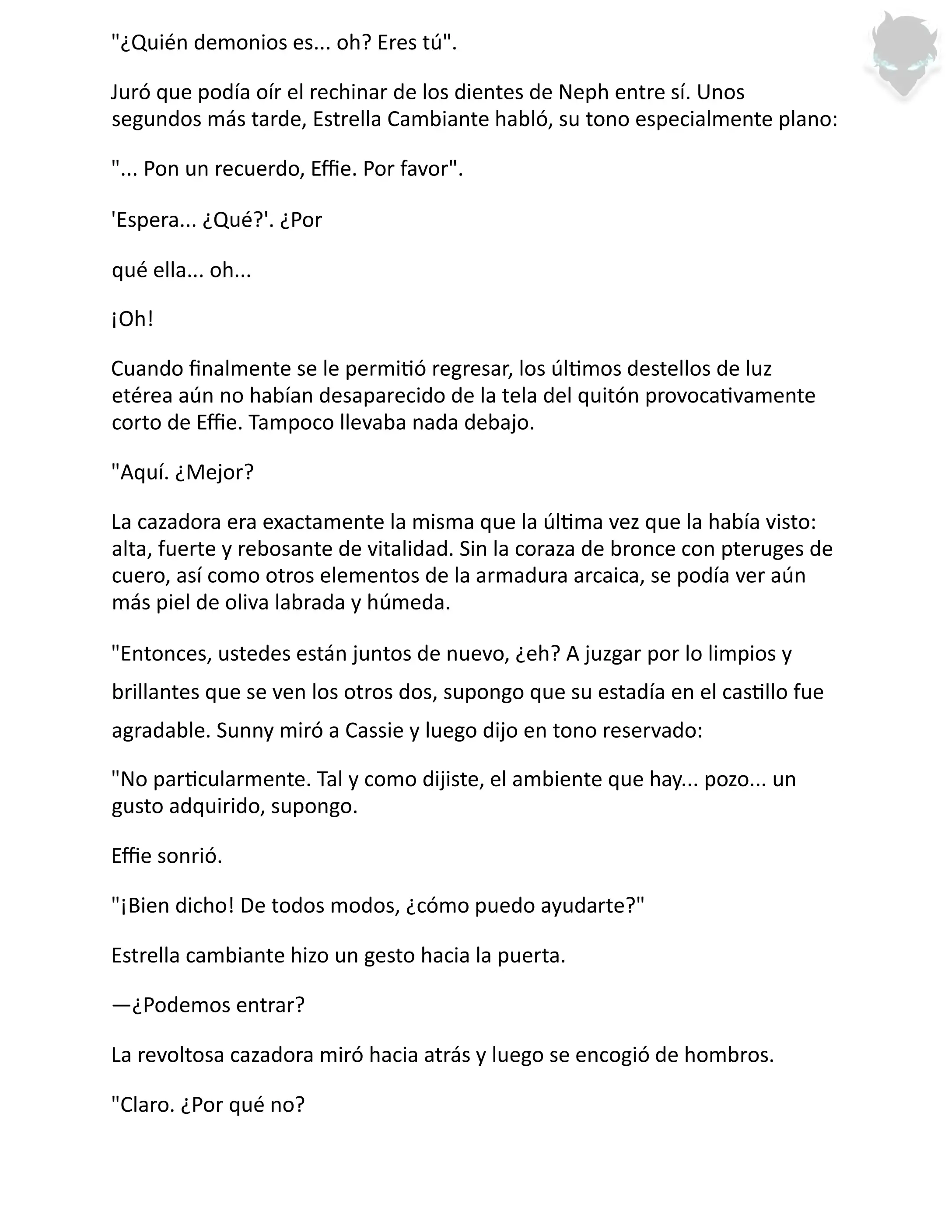 "¿Quién demonios es... oh? Eres tú".

Juró que podía oír el rechinar de los dientes de Neph entre sí. Unos segundos más tarde, Estrella Cambiante habló, su tono especialmente plano:

"... Pon un recuerdo, Effie. Por favor".

'Espera... ¿Qué?'. ¿Por

qué ella... oh...

¡Oh!

Cuando finalmente se le permitió regresar, los últimos destellos de luz etérea aún no habían desaparecido de la tela del quitón provocativamente corto de Effie. Tampoco llevaba nada debajo.

"Aquí. ¿Mejor?

La cazadora era exactamente la misma que la última vez que la había visto: alta, fuerte y rebosante de vitalidad. Sin la coraza de bronce con pteruges de cuero, así como otros elementos de la armadura arcaica, se podía ver aún más piel de oliva labrada y húmeda.

"Entonces, ustedes están juntos de nuevo, ¿eh? A juzgar por lo limpios y brillantes que se ven los otros dos, supongo que su estadía en el castillo fue agradable. Sunny miró a Cassie y luego dijo en tono reservado:

"No particularmente. Tal y como dijiste, el ambiente que hay... pozo... un gusto adquirido, supongo.

Effie sonrió.

"¡Bien dicho! De todos modos, ¿cómo puedo ayudarte?"

Estrella cambiante hizo un gesto hacia la puerta.

—¿Podemos entrar?

La revoltosa cazadora miró hacia atrás y luego se encogió de hombros.

"Claro. ¿Por qué no?